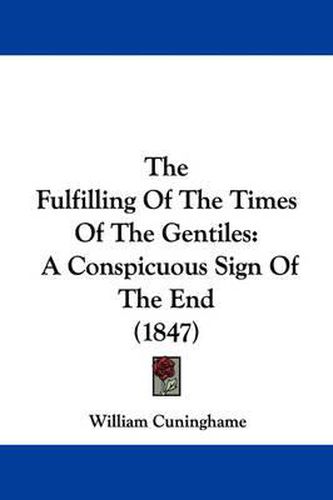 The Fulfilling Of The Times Of The Gentiles: A Conspicuous Sign Of The End (1847)

William Cuninghame